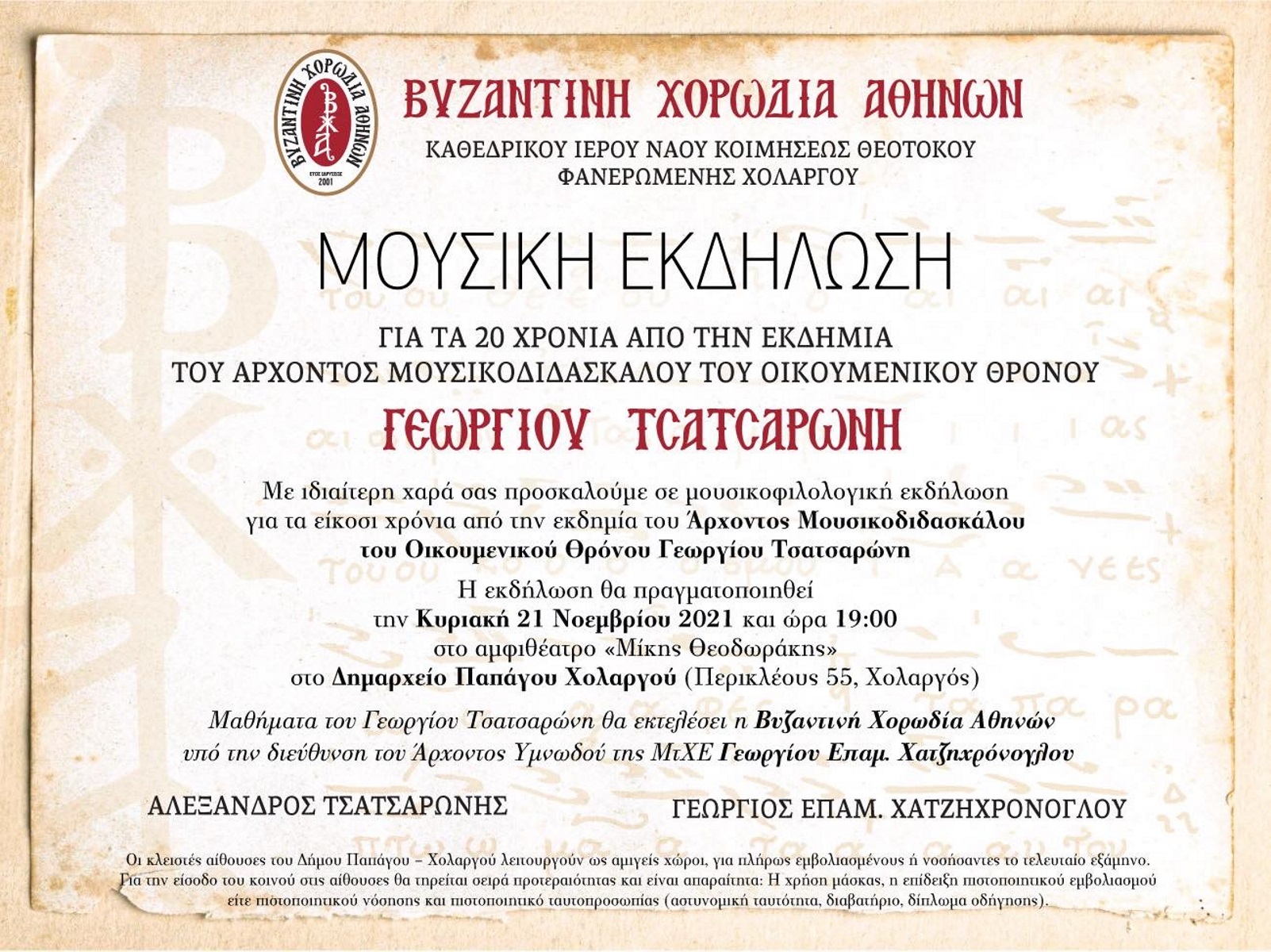 ΒΥΖΑΝΤΙΝΗ ΧΟΡΩΔΙΑ ΑΘΗΝΩΝ
ΕΤΟΣ ΙΔΡΥΣΕΩΣ 2001

ΒΥΖΑΝΤΙΝΗ ΧΟΡΩΔΙΑ ΑΘΗΝΩΝ
ΚΑΘΕΔΡΙΚΟΥ ΙΕΡΟΥ ΝΑΟΥ ΚΟΙΜΗΣΕΩΣ ΘΕΟΤΟΚΟΥ
ΦΑΝΕΡΩΜΕΝΗΣ ΧΟΛΑΡΓΟΥ

ΜΟΥΣΙΚΗ ΕΚΔΗΛΩΣΗ

ΓΙΑ ΤΑ 20 ΧΡΟΝΙΑ ΑΠΟ ΤΗΝ ΕΚΔΗΜΙΑ
ΤΟΥ ΑΡΧΟΝΤΟΣ ΜΟΥΣΙΚΟΔΙΔΑΣΚΑΛΟΥ ΤΟΥ ΟΙΚΟΥΜΕΝΙΚΟΥ ΘΡΟΝΟΥ

ΓΕΩΡΓΙΟΥ ΤΣΑΤΣΑΡΩΝΗ

Με ιδιαίτερη χαρά σας προσκαλούμε σε μουσικοφιλολογική εκδήλωση για τα είκοσι χρόνια από την εκδημία του Άρχοντος Μουσικοδιδασκάλου του Οικουμενικού Θρόνου Γεωργίου Τσατσαρώνη

Η εκδήλωση θα πραγματοποιηθεί την Κυριακή 21 Νοεμβρίου 2021 και ώρα 19:00 στο αμφιθέατρο «Μίκης Θεοδωράκης» στο Δημαρχείο Παπάγου Χολαργού (Περικλέους 55, Χολαργός)

Μαθήματα του Γεωργίου Τσατσαρώνη θα εκτελέσει η Βυζαντινή Χορωδία Αθηνών υπό την διεύθυνση του Άρχοντος Υμνωδού της ΜτΧΕ Γεωργίου Επαμ. Χατζηχρόνογλου

ΑΛΕΞΑΝΔΡΟΣ ΤΣΑΤΣΑΡΩΝΗΣ

ΓΕΩΡΓΙΟΣ ΕΠΑΜ. ΧΑΤΖΗΧΡΟΝΟΓΛΟΥ

Οι κλειστές αίθουσες του Δήμου Παπάγου – Χολαργού λειτουργούν ως αμιγείς χώροι, για πλήρως εμβολιασμένους ή νοσήσαντες το τελευταίο εξάμηνο. Για την είσοδο του κοινού στις αίθουσες θα τηρείται σειρά προτεραιότητας και είναι απαραίτητα: Η χρήση μάσκας, η επίδειξη πιστοποιητικού εμβολιασμού είτε πιστοποιητικού νόσησης και πιστοποιητικό ταυτοπροσωπίας (αστυνομική ταυτότητα, διαβατήριο, δίπλωμα οδήγησης).